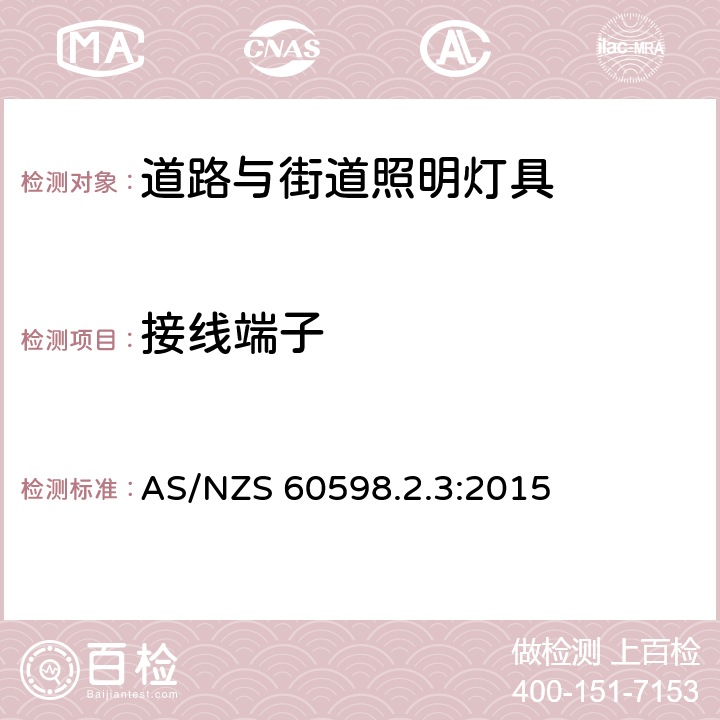 MA CNAS ilac-MRA

检测对象：道路与街道照明灯具

检测项目：接线端子

检测标准：AS/NZS 60598.2.3:2015

百检
Baijiantest.com

做检测 上百检
400-151-7153